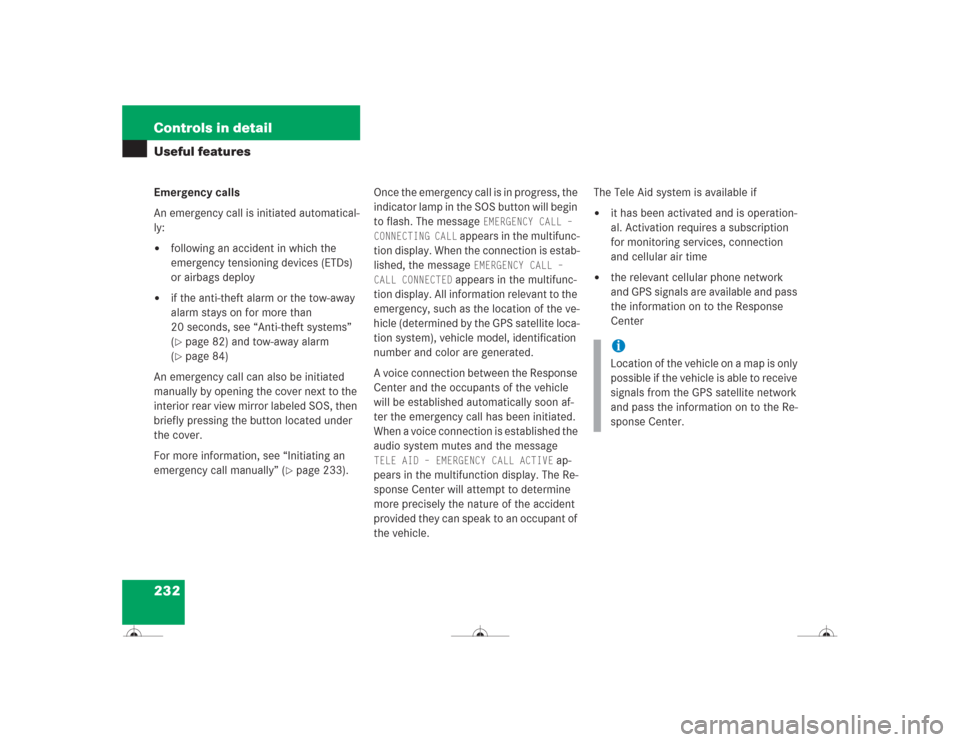 Controls in detail
Useful features

Emergency calls

An emergency call is initiated automatically:

• following an accident in which the emergency tensioning devices (ETDs) or airbags deploy

• if the anti-theft alarm or the tow-away alarm stays on for more than 20 seconds, see "Anti-theft systems" (▷ page 82) and tow-away alarm (▷ page 84)

An emergency call can also be initiated manually by opening the cover next to the interior rear view mirror labeled SOS, then briefly pressing the button located under the cover.

For more information, see "Initiating an emergency call manually" (▷ page 233).

Once the emergency call is in progress, the indicator lamp in the SOS button will begin to flash. The message EMERGENCY CALL – CONNECTING CALL appears in the multifunction display. When the connection is established, the message EMERGENCY CALL – CALL CONNECTED appears in the multifunction display. All information relevant to the emergency, such as the location of the vehicle (determined by the GPS satellite location system), vehicle model, identification number and color are generated.

A voice connection between the Response Center and the occupants of the vehicle will be established automatically soon after the emergency call has been initiated. When a voice connection is established the audio system mutes and the message TELE AID – EMERGENCY CALL ACTIVE appears in the multifunction display. The Response Center will attempt to determine more precisely the nature of the accident provided they can speak to an occupant of the vehicle.

The Tele Aid system is available if

• it has been activated and is operational. Activation requires a subscription for monitoring services, connection and cellular air time

• the relevant cellular phone network and GPS signals are available and pass the information on to the Response Center

i
Location of the vehicle on a map is only possible if the vehicle is able to receive signals from the GPS satellite network and pass the information on to the Response Center.

232

carmanualsonline.info